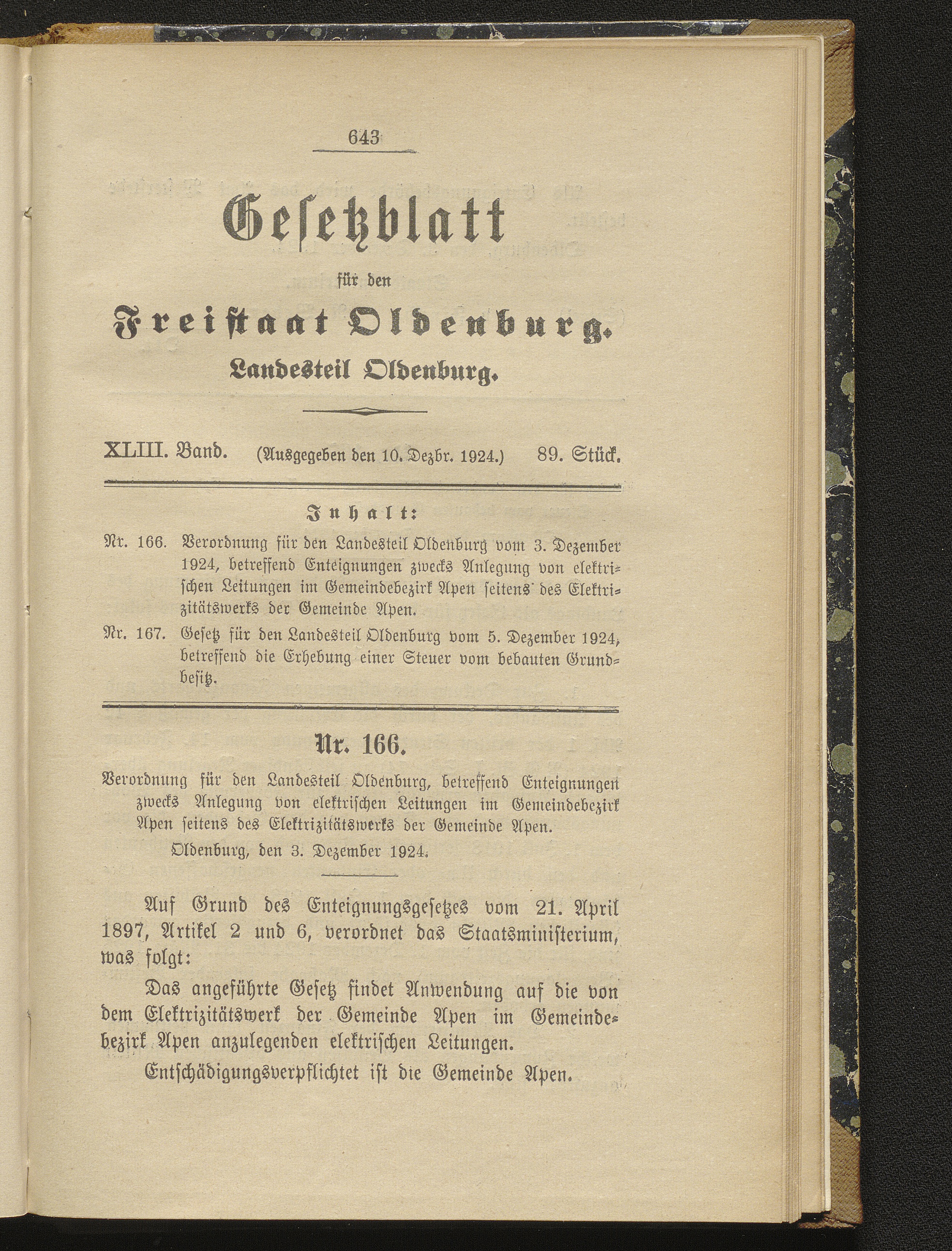 643

Gesetzblatt

für den

Freistaat Oldenburg.

Landesteil Oldenburg.

XLIII. Band. (Ausgegeben den 10. Dezbr. 1924.) 89. Stück.

Inhalt:

Nr. 166. Verordnung für den Landesteil Oldenburg vom 3. Dezember 1924, betreffend Enteignungen zwecks Anlegung von elektrischen Leitungen im Gemeindebezirk Apen seitens des Elektrizitätswerks der Gemeinde Apen.

Nr. 167. Gesetz für den Landesteil Oldenburg vom 5. Dezember 1924, betreffend die Erhebung einer Steuer vom bebauten Grundbesitz.

Nr. 166.

Verordnung für den Landesteil Oldenburg, betreffend Enteignungen zwecks Anlegung von elektrischen Leitungen im Gemeindebezirk Apen seitens des Elektrizitätswerks der Gemeinde Apen.

Oldenburg, den 3. Dezember 1924.

Auf Grund des Enteignungsgesetzes vom 21. April 1897, Artikel 2 und 6, verordnet das Staatsministerium, was folgt:

Das angeführte Gesetz findet Anwendung auf die von dem Elektrizitätswerk der Gemeinde Apen im Gemeindebezirk Apen anzulegenden elektrischen Leitungen.

Entschädigungsverpflichtet ist die Gemeinde Apen.